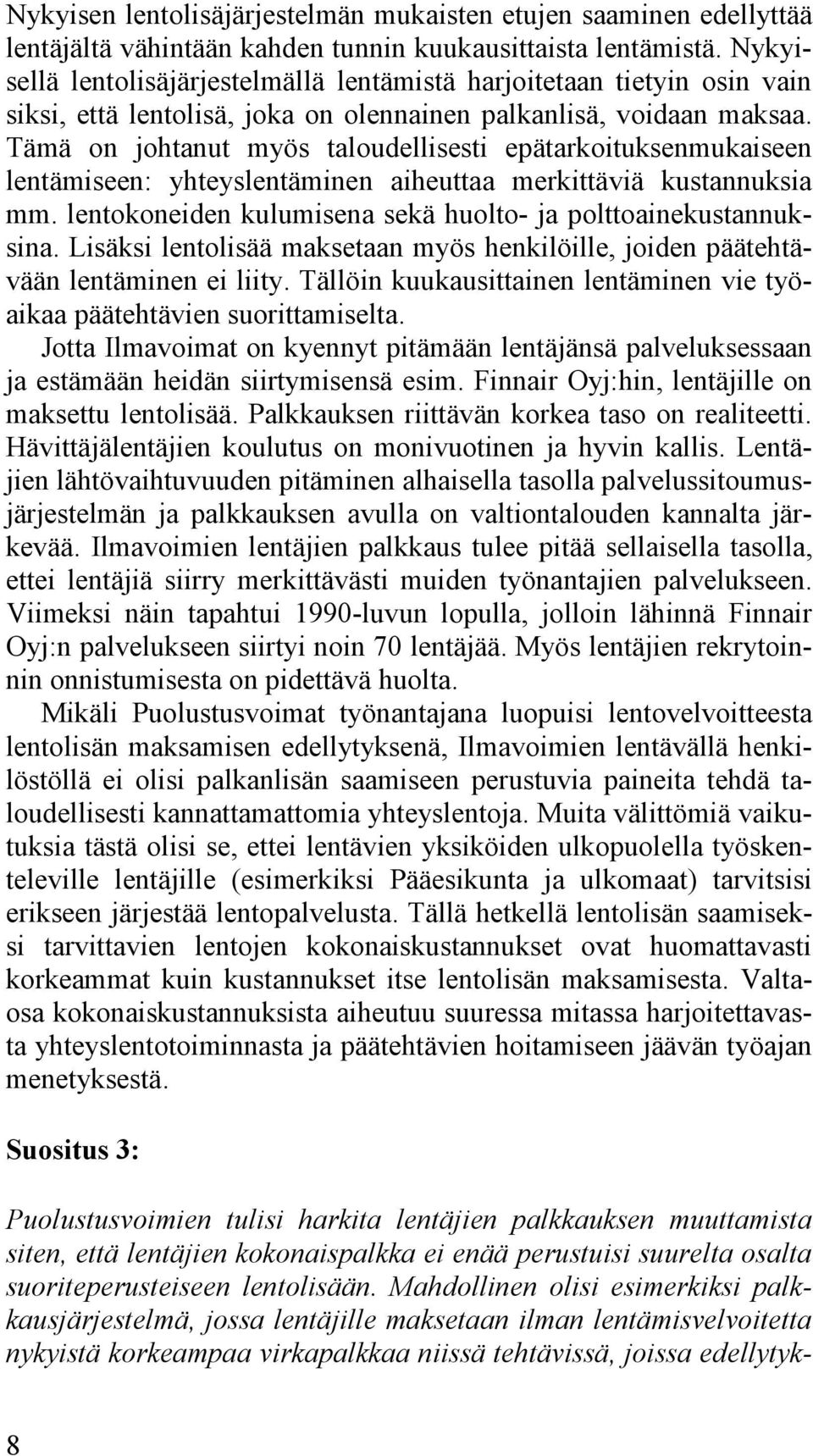 Nykyisen lentolisäjärjestelmän mukaisten etujen saaminen edellyttää lentäjältä vähintään kahden tunnin kuukausittaista lentämistä. Nykyisellä lentolisäjärjestelmällä lentämistä harjoitetaan tietyin osin vain siksi, että lentolisä, joka on olennainen palkanlisä, voidaan maksaa. Tämä on johtanut myös taloudellisesti epätarkoituksenmukaiseen lentämiseen: yhteyslentäminen aiheuttaa merkittäviä kustannuksia mm. lentokoneiden kulumisena sekä huolto- ja polttoainekustannuksina. Lisäksi lentolisää maksetaan myös henkilöille, joiden päätehtävään lentäminen ei liity. Tällöin kuukausittainen lentäminen vie työaikaa päätehtävien suorittamiselta.

Jotta Ilmavoimat on kyennyt pitämään lentäjänsä palveluksessaan ja estämään heidän siirtymisensä esim. Finnair Oyj:hin, lentäjille on maksettu lentolisää. Palkkauksen riittävän korkea taso on realiteetti. Hävittäjälentäjien koulutus on monivuotinen ja hyvin kallis. Lentäjien lähtövaihtuvuuden pitäminen alhaisella tasolla palvelussitoumusjärjestelmän ja palkkauksen avulla on valtiontalouden kannalta järkevää. Ilmavoimien lentäjien palkkaus tulee pitää sellaisella tasolla, ettei lentäjiä siirry merkittävästi muiden työnantajien palvelukseen. Viimeksi näin tapahtui 1990-luvun lopulla, jolloin lähinnä Finnair Oyj:n palvelukseen siirtyi noin 70 lentäjää. Myös lentäjien rekrytoinnin onnistumisesta on pidettävä huolta.

Mikäli Puolustusvoimat työnantajana luopuisi lentovelvoitteesta lentolisän maksamisen edellytyksenä, Ilmavoimien lentävällä henkilöstöllä ei olisi palkanlisän saamiseen perustuvia paineita tehdä taloudellisesti kannattamattomia yhteyslentoja. Muita välittömiä vaikutuksia tästä olisi se, ettei lentävien yksiköiden ulkopuolella työskenteleville lentäjille (esimerkiksi Pääesikunta ja ulkomaat) tarvitsisi erikseen järjestää lentopalvelusta. Tällä hetkellä lentolisän saamiseksi tarvittavien lentojen kokonaiskustannukset ovat huomattavasti korkeammat kuin kustannukset itse lentolisän maksamisesta. Valtaosa kokonaiskustannuksista aiheutuu suuressa mitassa harjoitettavasta yhteyslentotoiminnasta ja päätehtävien hoitamiseen jäävän työajan menetyksestä.

Suositus 3:

Puolustusvoimien tulisi harkita lentäjien palkkauksen muuttamista siten, että lentäjien kokonaispalkka ei enää perustuisi suurelta osalta suoriteperusteiseen lentolisään. Mahdollinen olisi esimerkiksi palkkausjärjestelmä, jossa lentäjille maksetaan ilman lentämisvelvoitetta nykyistä korkeampaa virkapalkkaa niissä tehtävissä, joissa edellytyk-

8